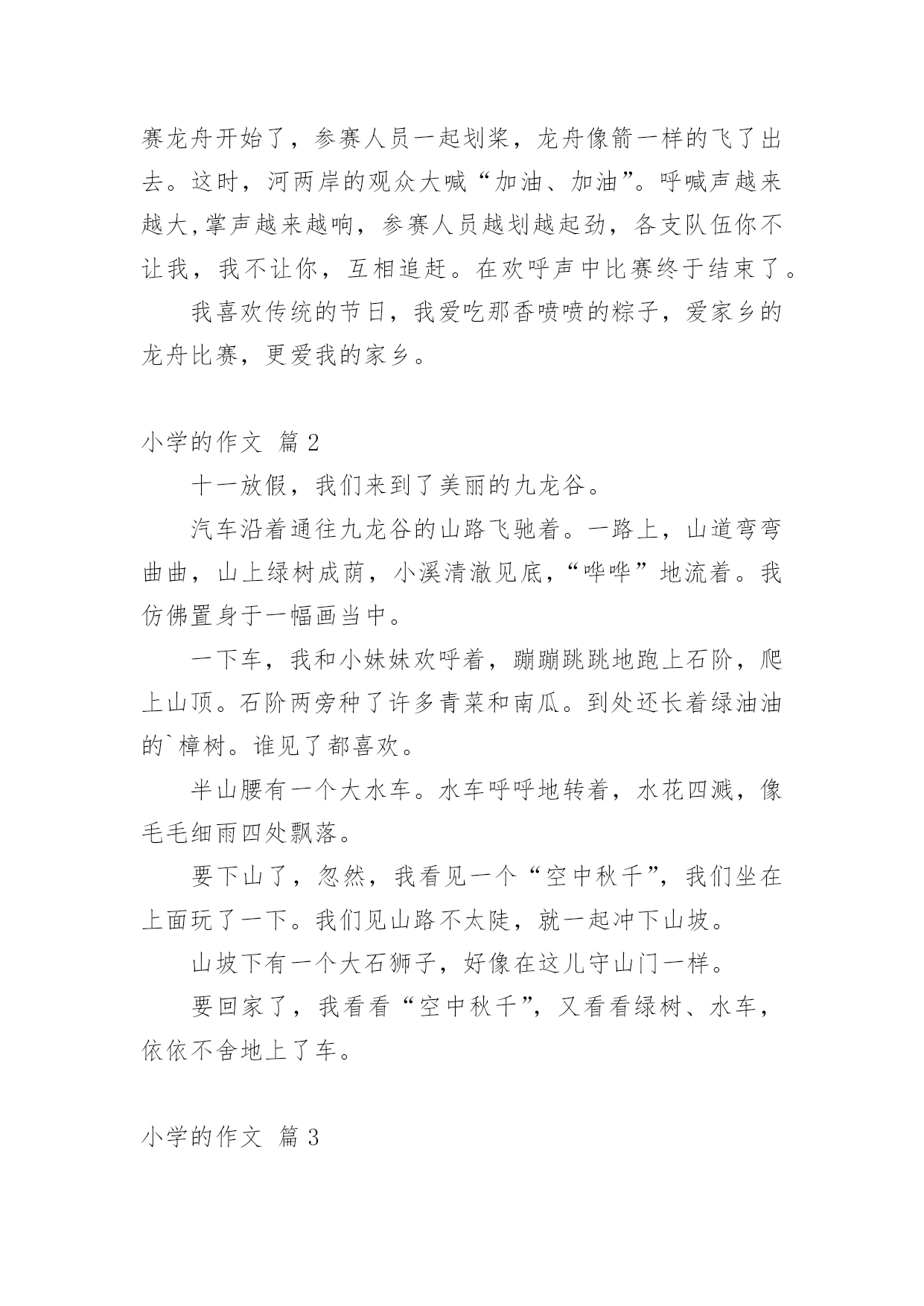 赛龙舟开始了，参赛人员一起划桨，龙舟像箭一样的飞了出去。这时，河两岸的观众大喊“加油、加油”。呼喊声越来越大,掌声越来越响，参赛人员越划越起劲，各支队伍你不让我，我不让你，互相追赶。在欢呼声中比赛终于结束了。

我喜欢传统的节日，我爱吃那香喷喷的粽子，爱家乡的龙舟比赛，更爱我的家乡。

小学的作文 篇2

十一放假，我们来到了美丽的九龙谷。

汽车沿着通往九龙谷的山路飞驰着。一路上，山道弯弯曲曲，山上绿树成荫，小溪清澈见底，“哗哗”地流着。我仿佛置身于一幅画当中。

一下车，我和小妹妹欢呼着，蹦蹦跳跳地跑上石阶，爬上山顶。石阶两旁种了许多青菜和南瓜。到处还长着绿油油的`樟树。谁见了都喜欢。

半山腰有一个大水车。水车呼呼地转着，水花四溅，像毛毛细雨四处飘落。

要下山了，忽然，我看见一个“空中秋千”，我们坐在上面玩了一下。我们见山路不太陡，就一起冲下山坡。

山坡下有一个大石狮子，好像在这儿守山门一样。

要回家了，我看看“空中秋千”，又看看绿树、水车，依依不舍地上了车。

小学的作文 篇3